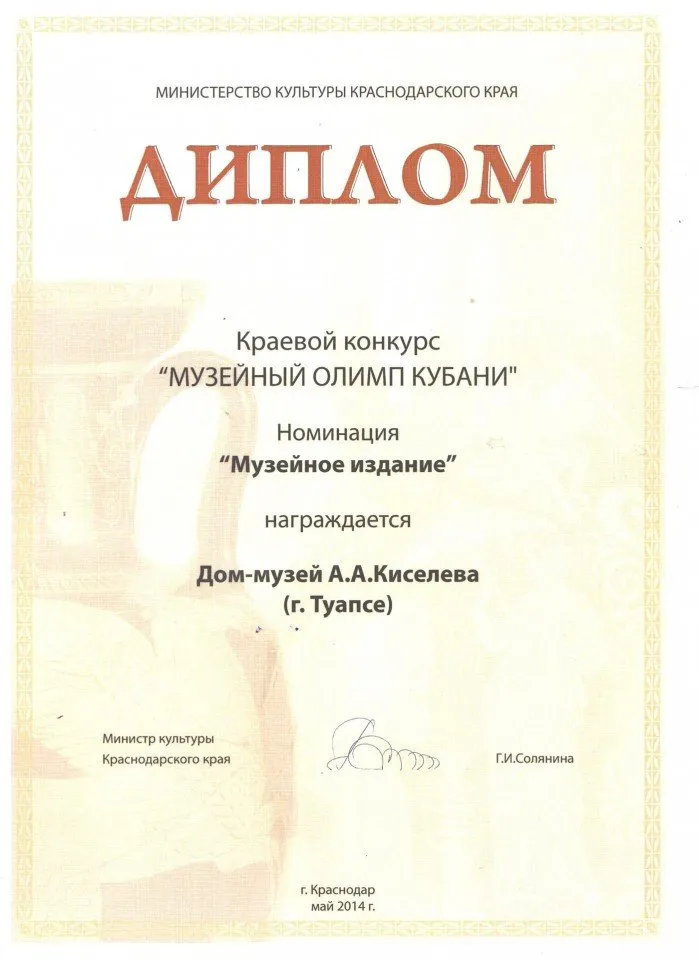 МИНИСТЕРСТВО КУЛЬТУРЫ КРАСНОДАРСКОГО КРАЯ

ДИПЛОМ

Краевой конкурс
"МУЗЕЙНЫЙ ОЛИМП КУБАНИ"

Номинация
"Музейное издание"

награждается

Дом-музей А.А.Киселева
(г. Туапсе)

Министр культуры
Краснодарского края

Г.И.Солянина

г. Краснодар
май 2014 г.